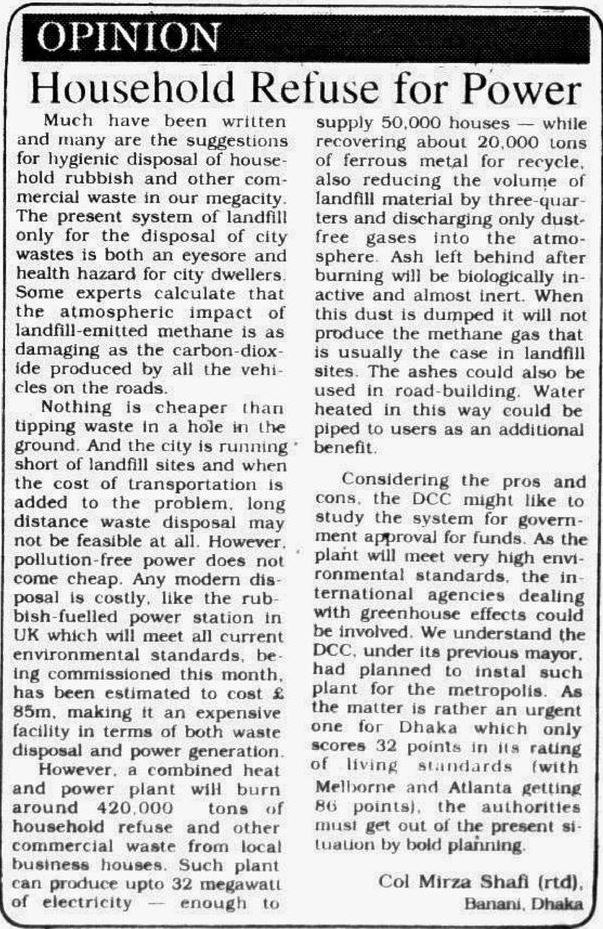 OPINION

Household Refuse for Power

Much have been written and many are the suggestions for hygienic disposal of household rubbish and other commercial waste in our megacity. The present system of landfill only for the disposal of city wastes is both an eyesore and health hazard for city dwellers. Some experts calculate that the atmospheric impact of landfill-emitted methane is as damaging as the carbon-dioxide produced by all the vehicles on the roads.

Nothing is cheaper than tipping waste in a hole in the ground. And the city is running short of landfill sites and when the cost of transportation is added to the problem, long distance waste disposal may not be feasible at all. However, pollution-free power does not come cheap. Any modern disposal is costly, like the rubbish-fuelled power station in UK which will meet all current environmental standards, being commissioned this month, has been estimated to cost £ 85m, making it an expensive facility in terms of both waste disposal and power generation.

However, a combined heat and power plant will burn around 420,000 tons of household refuse and other commercial waste from local business houses. Such plant can produce upto 32 megawatt of electricity — enough to supply 50,000 houses — while recovering about 20,000 tons of ferrous metal for recycle, also reducing the volume of landfill material by three-quarters and discharging only dust-free gases into the atmosphere. Ash left behind after burning will be biologically inactive and almost inert. When this dust is dumped it will not produce the methane gas that is usually the case in landfill sites. The ashes could also be used in road-building. Water heated in this way could be piped to users as an additional benefit.

Considering the pros and cons, the DCC might like to study the system for government approval for funds. As the plant will meet very high environmental standards, the international agencies dealing with greenhouse effects could be involved. We understand the DCC, under its previous mayor, had planned to instal such plant for the metropolis. As the matter is rather an urgent one for Dhaka which only scores 32 points in its rating of living standards (with Melborne and Atlanta getting 86 points), the authorities must get out of the present situation by bold planning.

Col Mirza Shafi (rtd),
Banani, Dhaka